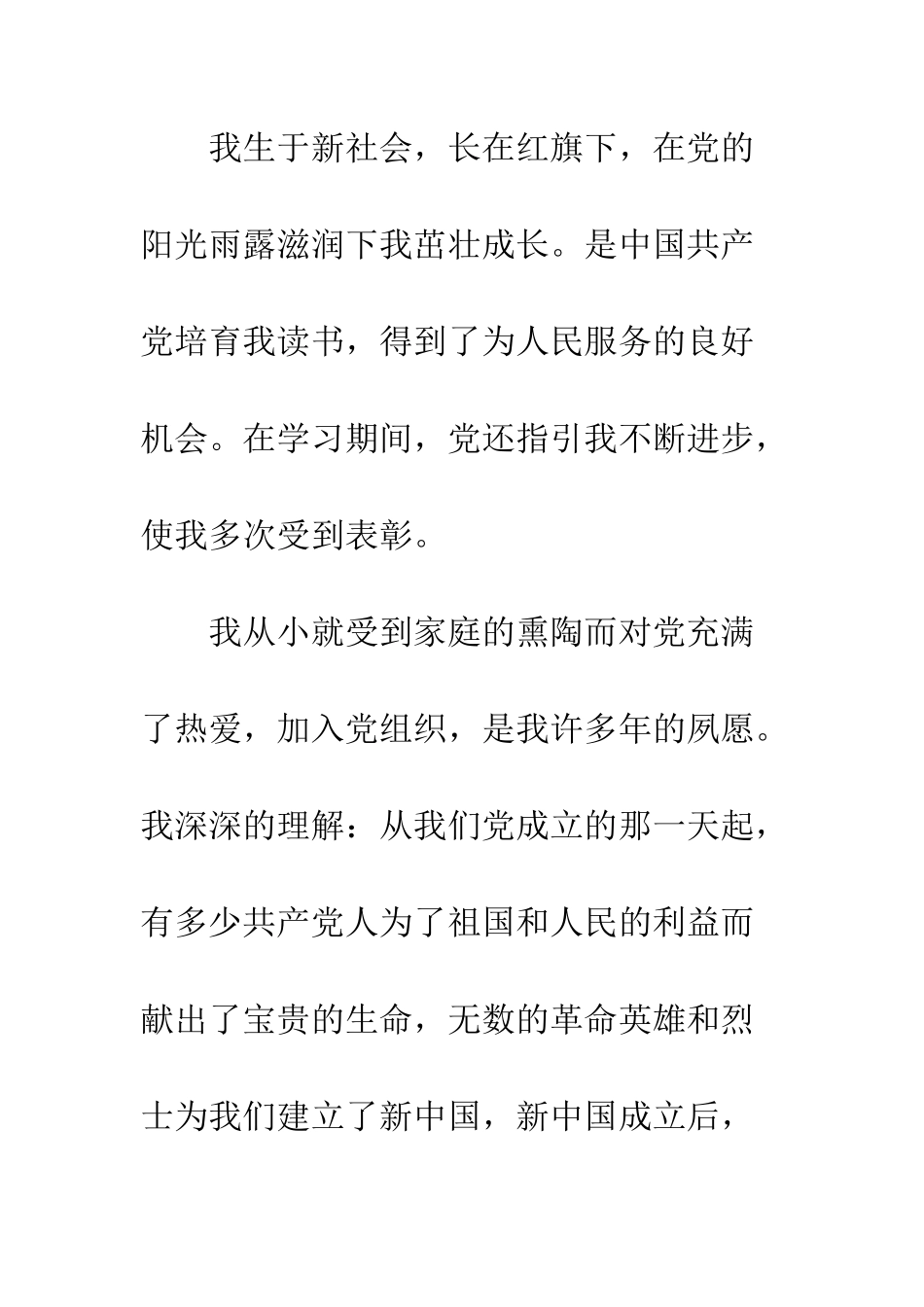 我生于新社会，长在红旗下，在党的阳光雨露滋润下我茁壮成长。是中国共产党培育我读书，得到了为人民服务的良好机会。在学习期间，党还指引我不断进步，使我多次受到表彰。

我从小就受到家庭的熏陶而对党充满了热爱，加入党组织，是我许多年的夙愿。我深深的理解：从我们党成立的那一天起，有多少共产党人为了祖国和人民的利益而献出了宝贵的生命，无数的革命英雄和烈士为我们建立了新中国，新中国成立后，